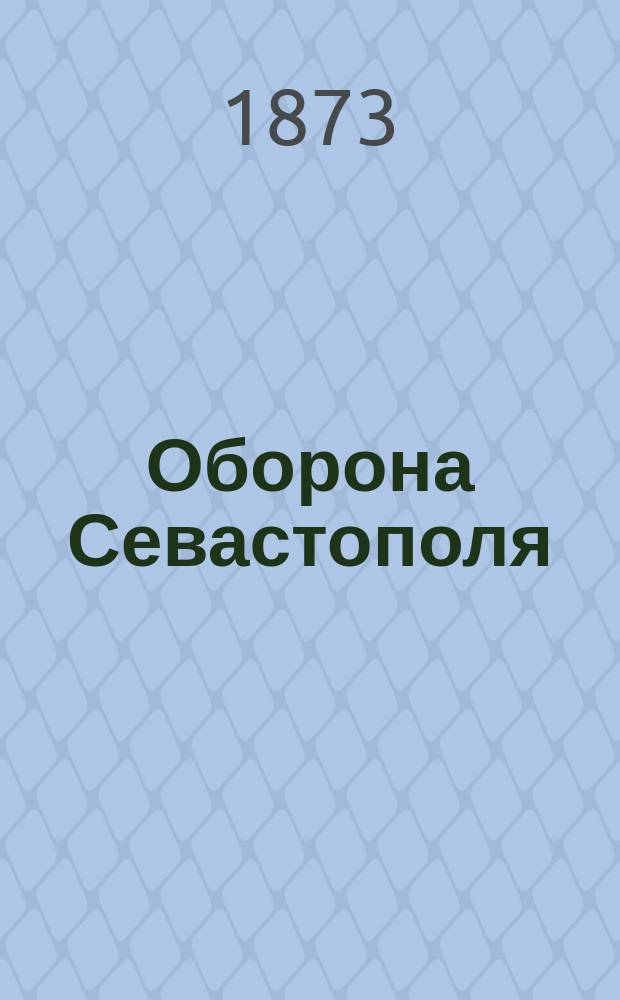 1873

Оборона Севастополя